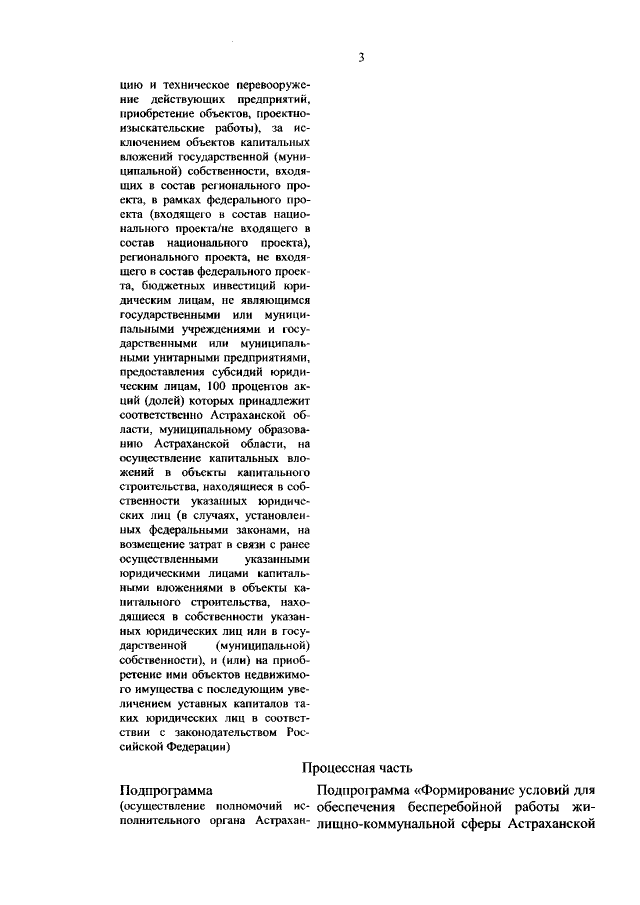 3

цию и техническое перевооружение действующих предприятий, приобретение объектов, проектно-изыскательские работы), за исключением объектов капитальных вложений государственной (муниципальной) собственности, входящих в состав регионального проекта, в рамках федерального проекта (входящего в состав национального проекта/не входящего в состав национального проекта), регионального проекта, не входящего в состав федерального проекта, бюджетных инвестиций юридическим лицам, не являющимся государственными или муниципальными учреждениями и государственными или муниципальными унитарными предприятиями, предоставления субсидий юридическим лицам, 100 процентов акций (долей) которых принадлежит соответственно Астраханской области, муниципальному образованию Астраханской области, на осуществление капитальных вложений в объекты капитального строительства, находящиеся в собственности указанных юридических лиц (в случаях, установленных федеральными законами, на возмещение затрат в связи с ранее осуществленными указанными юридическими лицами капитальными вложениями в объекты капитального строительства, находящиеся в собственности указанных юридических лиц или в государственной (муниципальной) собственности), и (или) на приобретение ими объектов недвижимого имущества с последующим увеличением уставных капиталов таких юридических лиц в соответствии с законодательством Российской Федерации)

Процессная часть

Подпрограмма (осуществление полномочий исполнительного органа Астрахан-

Подпрограмма «Формирование условий для обеспечения бесперебойной работы жилищно-коммунальной сферы Астраханской